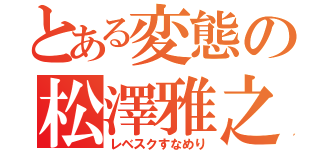 とある変態の
松澤雅之
レベスクすなめり